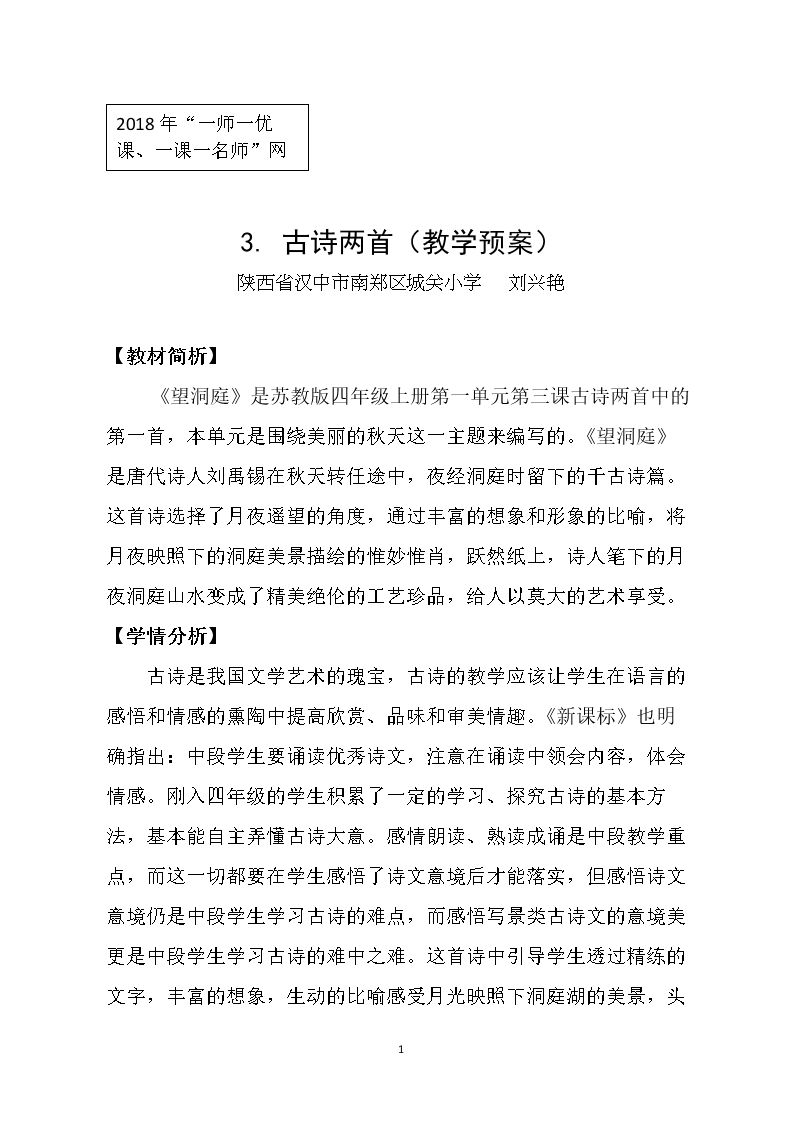 2018年“一师一优课、一课一名师”网

3. 古诗两首（教学预案）

陕西省汉中市南郑区城关小学 刘兴艳

【教材简析】

《望洞庭》是苏教版四年级上册第一单元第三课古诗两首中的第一首，本单元是围绕美丽的秋天这一主题来编写的。《望洞庭》是唐代诗人刘禹锡在秋天转任途中，夜经洞庭时留下的千古诗篇。这首诗选择了月夜遥望的角度，通过丰富的想象和形象的比喻，将月夜映照下的洞庭美景描绘的惟妙惟肖，跃然纸上，诗人笔下的月夜洞庭山水变成了精美绝伦的工艺珍品，给人以莫大的艺术享受。

【学情分析】

古诗是我国文学艺术的瑰宝，古诗的教学应该让学生在语言的感悟和情感的熏陶中提高欣赏、品味和审美情趣。《新课标》也明确指出：中段学生要诵读优秀诗文，注意在诵读中领会内容，体会情感。刚入四年级的学生积累了一定的学习、探究古诗的基本方法，基本能自主弄懂古诗大意。感情朗读、熟读成诵是中段教学重点，而这一切都要在学生感悟了诗文意境后才能落实，但感悟诗文意境仍是中段学生学习古诗的难点，而感悟写景类古诗文的意境美更是中段学生学习古诗的难中之难。这首诗中引导学生透过精练的文字，丰富的想象，生动的比喻感受月光映照下洞庭湖的美景，头

1